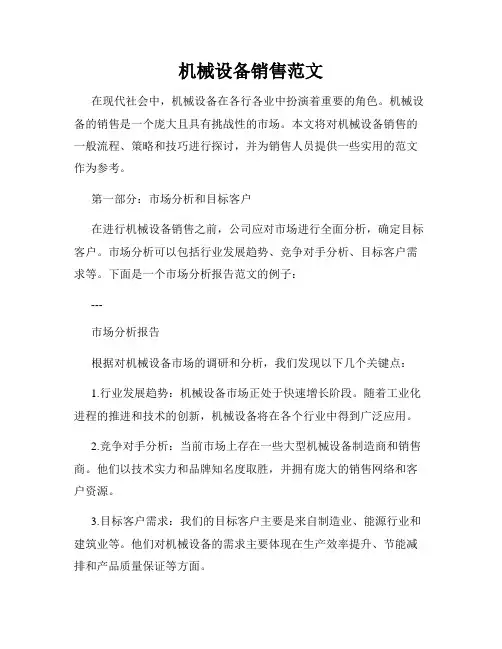 机械设备销售范文

在现代社会中，机械设备在各行各业中扮演着重要的角色。机械设备的销售是一个庞大且具有挑战性的市场。本文将对机械设备销售的一般流程、策略和技巧进行探讨，并为销售人员提供一些实用的范文作为参考。

第一部分：市场分析和目标客户

在进行机械设备销售之前，公司应对市场进行全面分析，确定目标客户。市场分析可以包括行业发展趋势、竞争对手分析、目标客户需求等。下面是一个市场分析报告范文的例子：

---

市场分析报告

根据对机械设备市场的调研和分析，我们发现以下几个关键点：

1.行业发展趋势：机械设备市场正处于快速增长阶段。随着工业化进程的推进和技术的创新，机械设备将在各个行业中得到广泛应用。

2.竞争对手分析：当前市场上存在一些大型机械设备制造商和销售商。他们以技术实力和品牌知名度取胜，并拥有庞大的销售网络和客户资源。

3.目标客户需求：我们的目标客户主要是来自制造业、能源行业和建筑业等。他们对机械设备的需求主要体现在生产效率提升、节能减排和产品质量保证等方面。